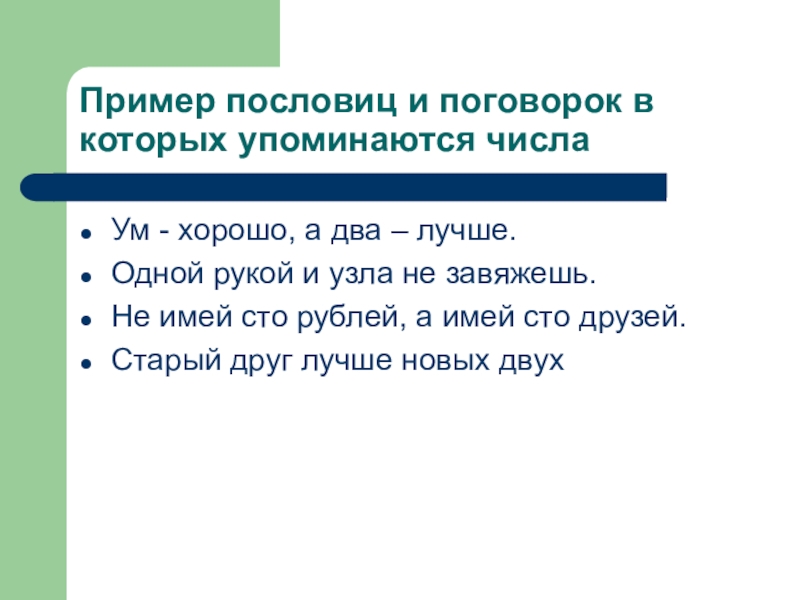 Пример пословиц и поговорок в которых упоминаются числа

• Ум - хорошо, а два – лучше.
• Одной рукой и узла не завяжешь.
• Не имей сто рублей, а имей сто друзей.
• Старый друг лучше новых двух